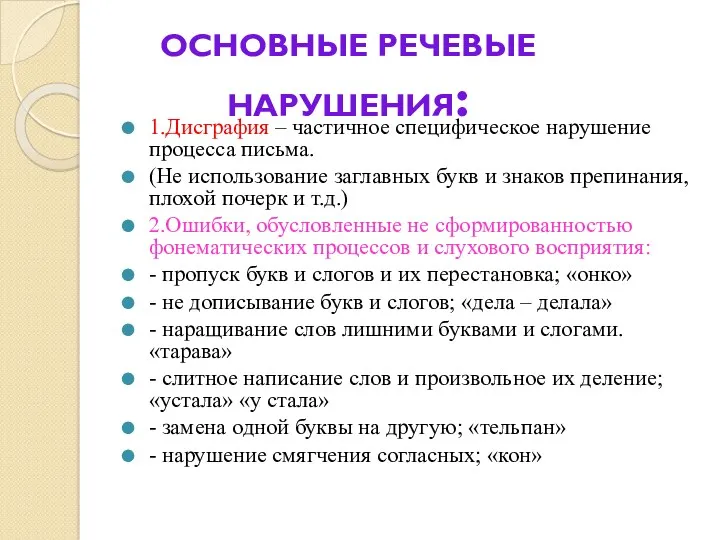 ОСНОВНЫЕ РЕЧЕВЫЕ НАРУШЕНИЯ:

1.Дисграфия – частичное специфическое нарушение процесса письма.

(Не использование заглавных букв и знаков препинания, плохой почерк и т.д.)

2.Ошибки, обусловленные не сформированностью фонематических процессов и слухового восприятия:

- пропуск букв и слогов и их перестановка; «онко»

- не дописывание букв и слогов; «дела – делала»

- наращивание слов лишними буквами и слогами. «тарава»

- слитное написание слов и произвольное их деление; «устала» «у стала»

- замена одной буквы на другую; «тельпан»

- нарушение смягчения согласных; «кон»